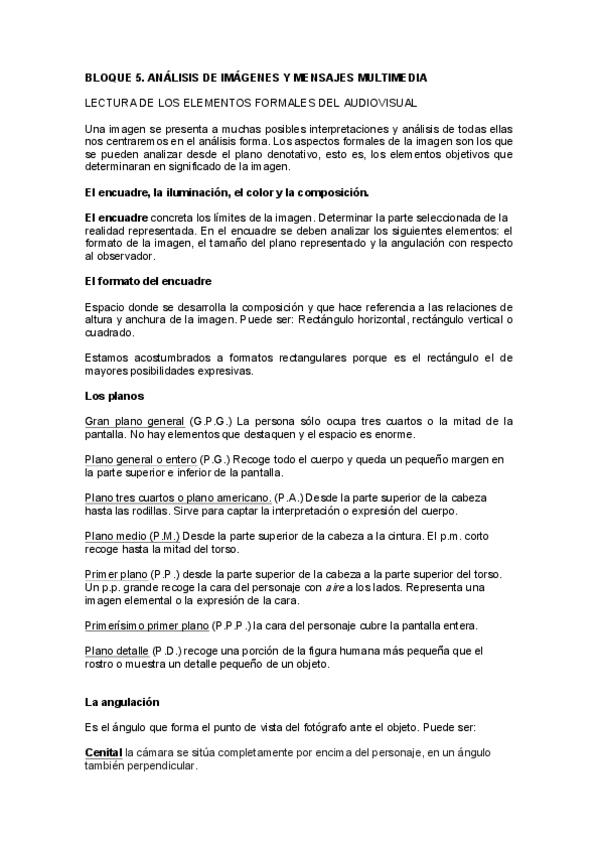 BLOQUE 5. ANÁLISIS DE IMÁGENES Y MENSAJES MULTIMEDIA

LECTURA DE LOS ELEMENTOS FORMALES DEL AUDIOVISUAL

Una imagen se presenta a muchas posibles interpretaciones y análisis de todas ellas nos centraremos en el análisis forma. Los aspectos formales de la imagen son los que se pueden analizar desde el plano denotativo, esto es, los elementos objetivos que determinaran en significado de la imagen.

El encuadre, la iluminación, el color y la composición.

El encuadre concreta los límites de la imagen. Determinar la parte seleccionada de la realidad representada. En el encuadre se deben analizar los siguientes elementos: el formato de la imagen, el tamaño del plano representado y la angulación con respecto al observador.

El formato del encuadre

Espacio donde se desarrolla la composición y que hace referencia a las relaciones de altura y anchura de la imagen. Puede ser: Rectángulo horizontal, rectángulo vertical o cuadrado.

Estamos acostumbrados a formatos rectangulares porque es el rectángulo el de mayores posibilidades expresivas.

Los planos

Gran plano general (G.P.G.) La persona sólo ocupa tres cuartos o la mitad de la pantalla. No hay elementos que destaquen y el espacio es enorme.

Plano general o entero (P.G.) Recoge todo el cuerpo y queda un pequeño margen en la parte superior e inferior de la pantalla.

Plano tres cuartos o plano americano. (P.A.) Desde la parte superior de la cabeza hasta las rodillas. Sirve para captar la interpretación o expresión del cuerpo.

Plano medio (P.M.) Desde la parte superior de la cabeza a la cintura. El p.m. corto recoge hasta la mitad del torso.

Primer plano (P.P.) desde la parte superior de la cabeza a la parte superior del torso. Un p.p. grande recoge la cara del personaje con aire a los lados. Representa una imagen elemental o la expresión de la cara.

Primerísimo primer plano (P.P.P.) la cara del personaje cubre la pantalla entera.

Plano detalle (P.D.) recoge una porción de la figura humana más pequeña que el rostro o muestra un detalle pequeño de un objeto.

La angulación

Es el ángulo que forma el punto de vista del fotógrafo ante el objeto. Puede ser:

Cenital la cámara se sitúa completamente por encima del personaje, en un ángulo también perpendicular.